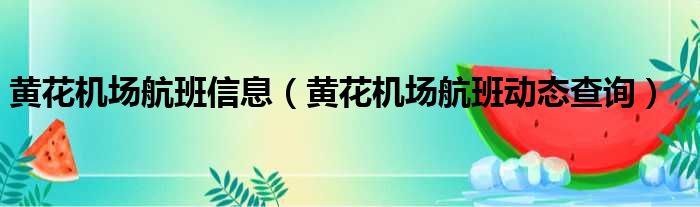 黄花机场航班信息（黄花机场航班动态查询）